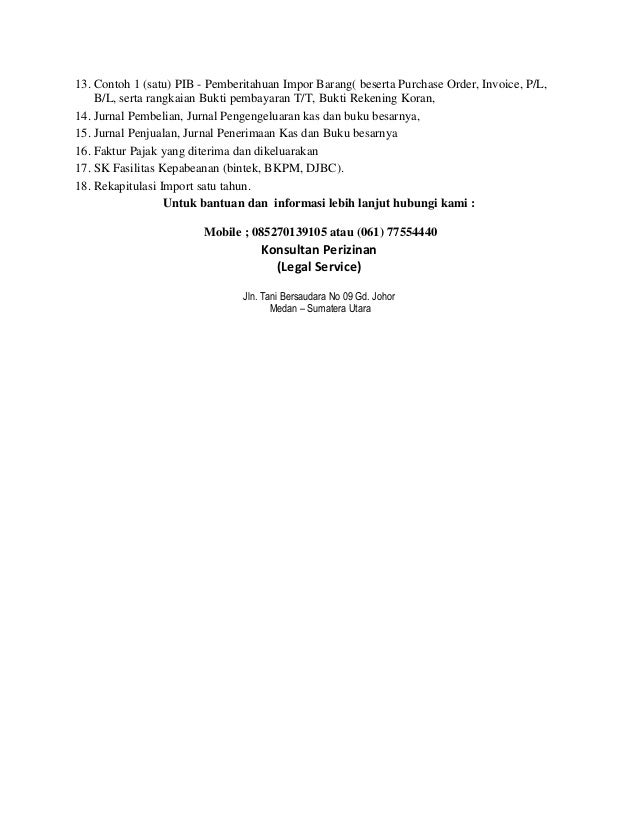 13. Contoh 1 (satu) PIB - Pemberitahuan Impor Barang( beserta Purchase Order, Invoice, P/L, B/L, serta rangkaian Bukti pembayaran T/T, Bukti Rekening Koran,
14. Jurnal Pembelian, Jurnal Pengengeluaran kas dan buku besarnya,
15. Jurnal Penjualan, Jurnal Penerimaan Kas dan Buku besarnya
16. Faktur Pajak yang diterima dan dikeluarakan
17. SK Fasilitas Kepabeanan (bintek, BKPM, DJBC).
18. Rekapitulasi Import satu tahun.

Untuk bantuan dan informasi lebih lanjut hubungi kami :

Mobile ; 085270139105 atau (061) 77554440
Konsultan Perizinan
(Legal Service)

Jln. Tani Bersaudara No 09 Gd. Johor
Medan – Sumatera Utara